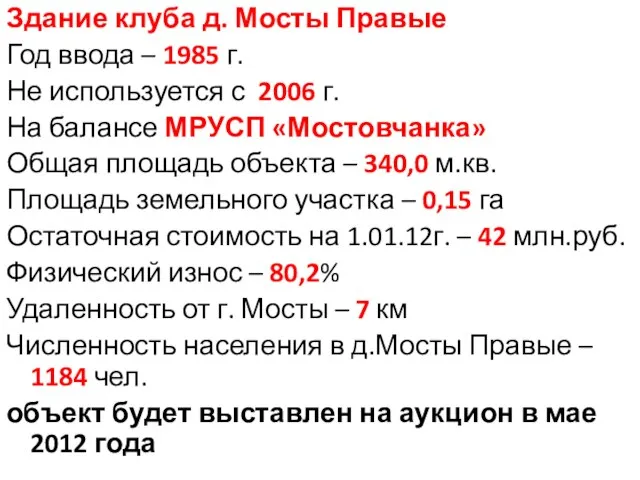 Здание клуба д. Мосты Правые
Год ввода – 1985 г.
Не используется с 2006 г.
На балансе МРУСП «Мостовчанка»
Общая площадь объекта – 340,0 м.кв.
Площадь земельного участка – 0,15 га
Остаточная стоимость на 1.01.12г. – 42 млн.руб.
Физический износ – 80,2%
Удаленность от г. Мосты – 7 км
Численность населения в д.Мосты Правые – 1184 чел.
объект будет выставлен на аукцион в мае 2012 года